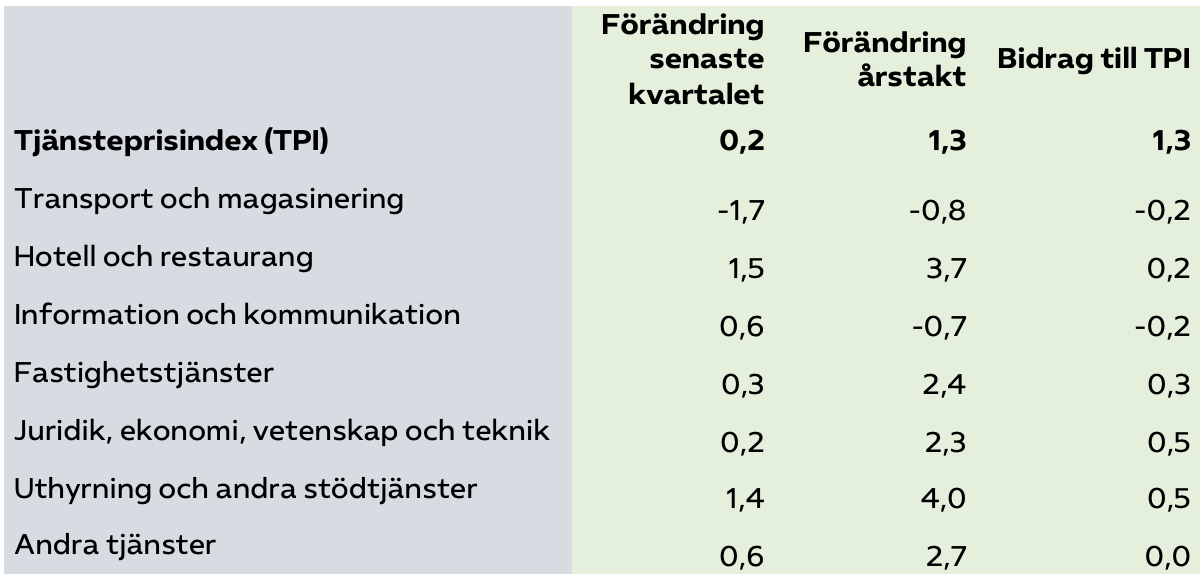 |  | Förändring senaste kvartalet | Förändring årstakt | Bidrag till TPI |
|---|---|---|---|
| **Tjänsteprisindex (TPI)** | **0,2** | **1,3** | **1,3** |
| Transport och magasinering | -1,7 | -0,8 | -0,2 |
| Hotell och restaurang | 1,5 | 3,7 | 0,2 |
| Information och kommunikation | 0,6 | -0,7 | -0,2 |
| Fastighetstjänster | 0,3 | 2,4 | 0,3 |
| Juridik, ekonomi, vetenskap och teknik | 0,2 | 2,3 | 0,5 |
| Uthyrning och andra stödtjänster | 1,4 | 4,0 | 0,5 |
| Andra tjänster | 0,6 | 2,7 | 0,0 |